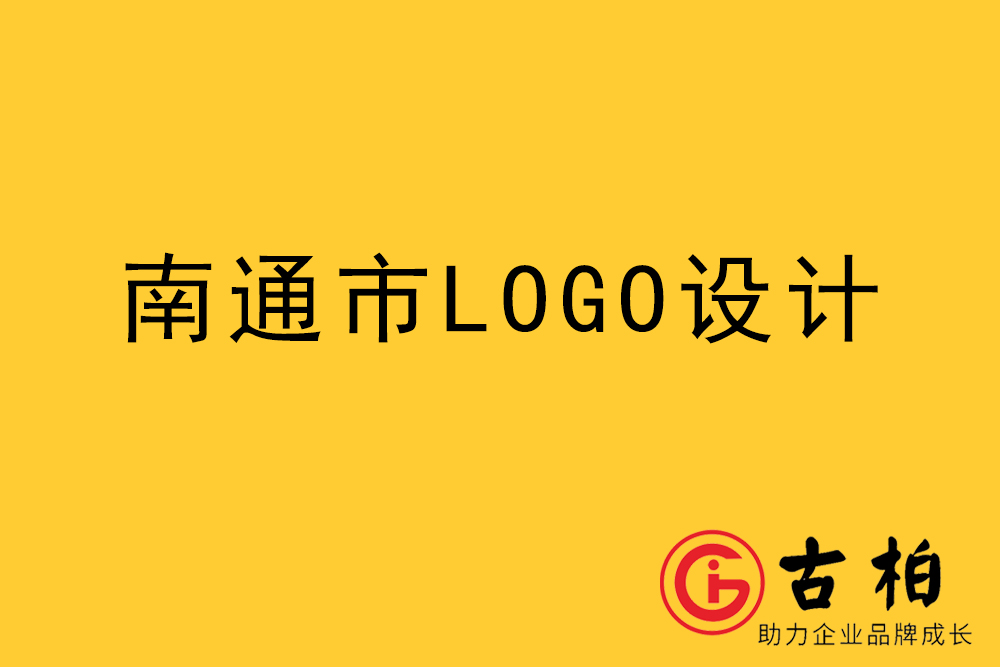 南通市LOGO设计

古柏
助力企业品牌成长